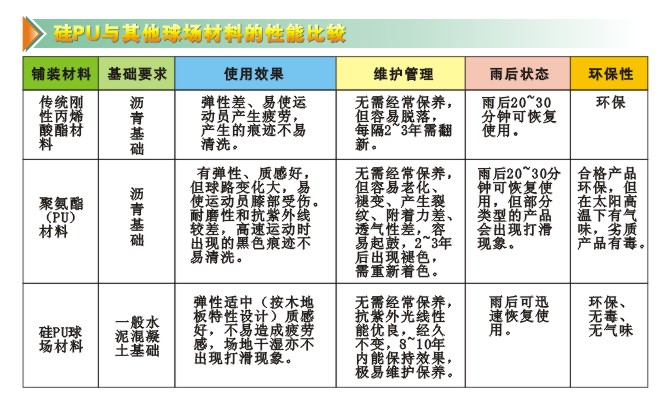 硅PU与其他球场材料的性能比较

| 铺装材料 | 基础要求 | 使用效果 | 维护管理 | 雨后状态 | 环保性 |
|---|---|---|---|---|---|
| 传统刚性丙烯酸酯材料 | 沥青基础 | 弹性差、易使运动员产生疲劳，产生的痕迹不易清洗。 | 无需经常保养，但容易脱落，每隔2~3年需翻新。 | 雨后20~30分钟可恢复使用。 | 环保 |
| 聚氨酯（PU）材料 | 沥青基础 | 有弹性、质感好，但球路变化大，易使运动员膝部受伤。耐磨性和抗紫外线较差，高速运动时出现的黑色痕迹不易清洗。 | 无需经常保养，但容易老化、褪变、产生裂纹、附着力差、透气性差，容易起鼓，2~3年后出现褪色，需重新着色。 | 雨后20~30分钟可恢复使用，但部分类型的产品会出现打滑现象。 | 合格产品环保，但在太阳高温下有气味，劣质产品有毒。 |
| 硅PU球场材料 | 一般水泥混凝土基础 | 弹性适中（按木地板特性设计）质感好，不易造成疲劳感，场地干湿亦不出现打滑现象。 | 无需经常保养，抗紫外光线性能优良，经久不变，8~10年内能保持效果，极易维护保养。 | 雨后可迅速恢复使用。 | 环保、无毒、无气味 |